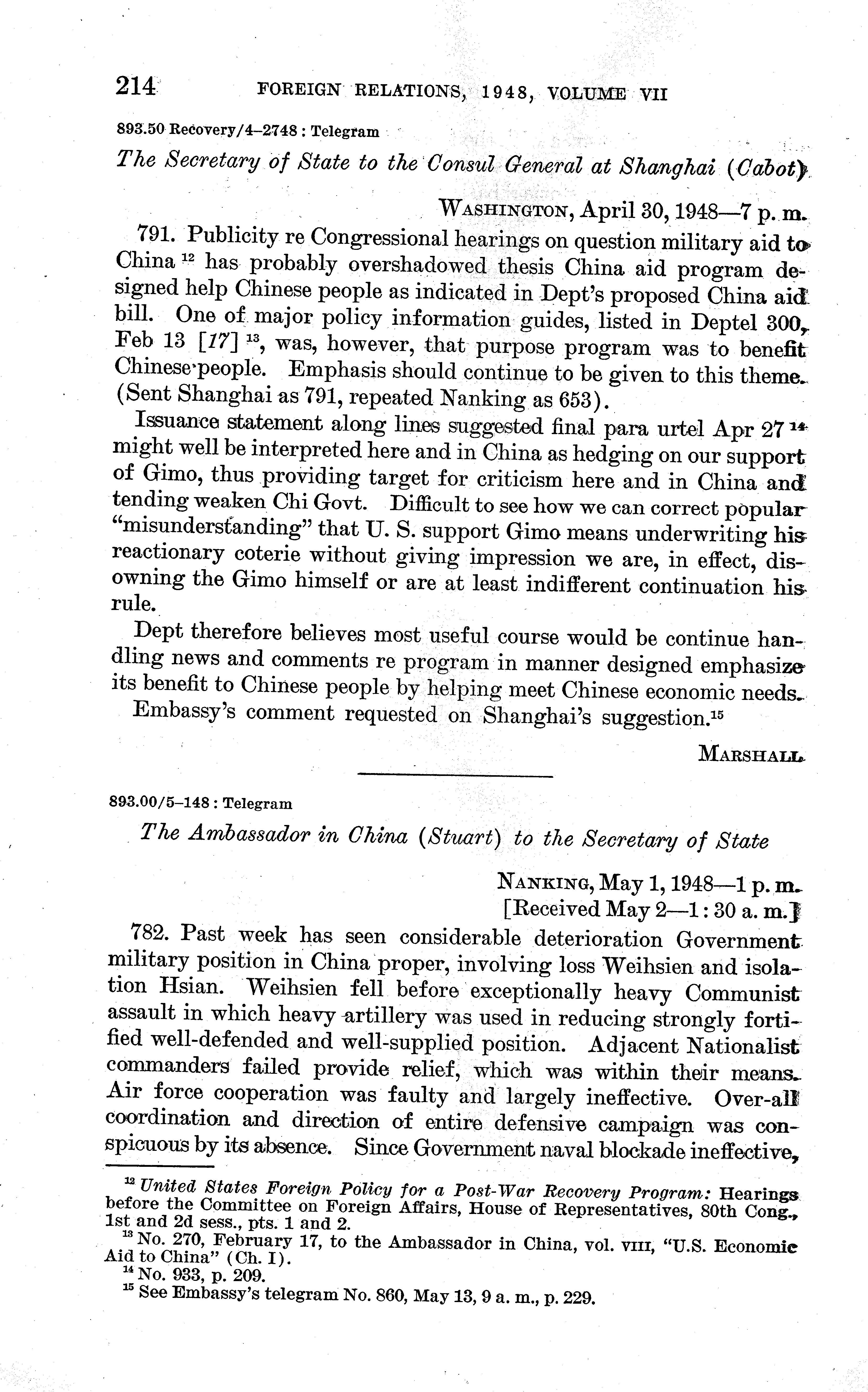 214 FOREIGN RELATIONS, 1948, VOLUME VII

893.50 Recovery/4–2748 : Telegram

The Secretary of State to the Consul General at Shanghai (Cabot)

WASHINGTON, April 30, 1948—7 p. m.

791. Publicity re Congressional hearings on question military aid to China $^{12}$ has probably overshadowed thesis China aid program designed help Chinese people as indicated in Dept's proposed China aid bill. One of major policy information guides, listed in Deptel 300, Feb 13 [17] $^{13}$, was, however, that purpose program was to benefit Chinese people. Emphasis should continue to be given to this theme. (Sent Shanghai as 791, repeated Nanking as 653).

Issuance statement along lines suggested final para urtel Apr 27 $^{14}$ might well be interpreted here and in China as hedging on our support of Gimo, thus providing target for criticism here and in China and tending weaken Chi Govt. Difficult to see how we can correct popular "misunderstanding" that U. S. support Gimo means underwriting his reactionary coterie without giving impression we are, in effect, disowning the Gimo himself or are at least indifferent continuation his rule.

Dept therefore believes most useful course would be continue handling news and comments re program in manner designed emphasize its benefit to Chinese people by helping meet Chinese economic needs.

Embassy's comment requested on Shanghai's suggestion.$^{15}$

MARSHALL

893.00/5–148 : Telegram

The Ambassador in China (Stuart) to the Secretary of State

NANKING, May 1, 1948—1 p. m.
[Received May 2—1 : 30 a. m.]

782. Past week has seen considerable deterioration Government military position in China proper, involving loss Weihsien and isolation Hsian. Weihsien fell before exceptionally heavy Communist assault in which heavy artillery was used in reducing strongly fortified well-defended and well-supplied position. Adjacent Nationalist commanders failed provide relief, which was within their means. Air force cooperation was faulty and largely ineffective. Over-all coordination and direction of entire defensive campaign was conspicuous by its absence. Since Government naval blockade ineffective,

$^{12}$ United States Foreign Policy for a Post-War Recovery Program: Hearings before the Committee on Foreign Affairs, House of Representatives, 80th Cong., 1st and 2d sess., pts. 1 and 2.
$^{13}$ No. 270, February 17, to the Ambassador in China, vol. VIII, "U.S. Economic Aid to China" (Ch. I).
$^{14}$ No. 933, p. 209.
$^{15}$ See Embassy's telegram No. 860, May 13, 9 a. m., p. 229.